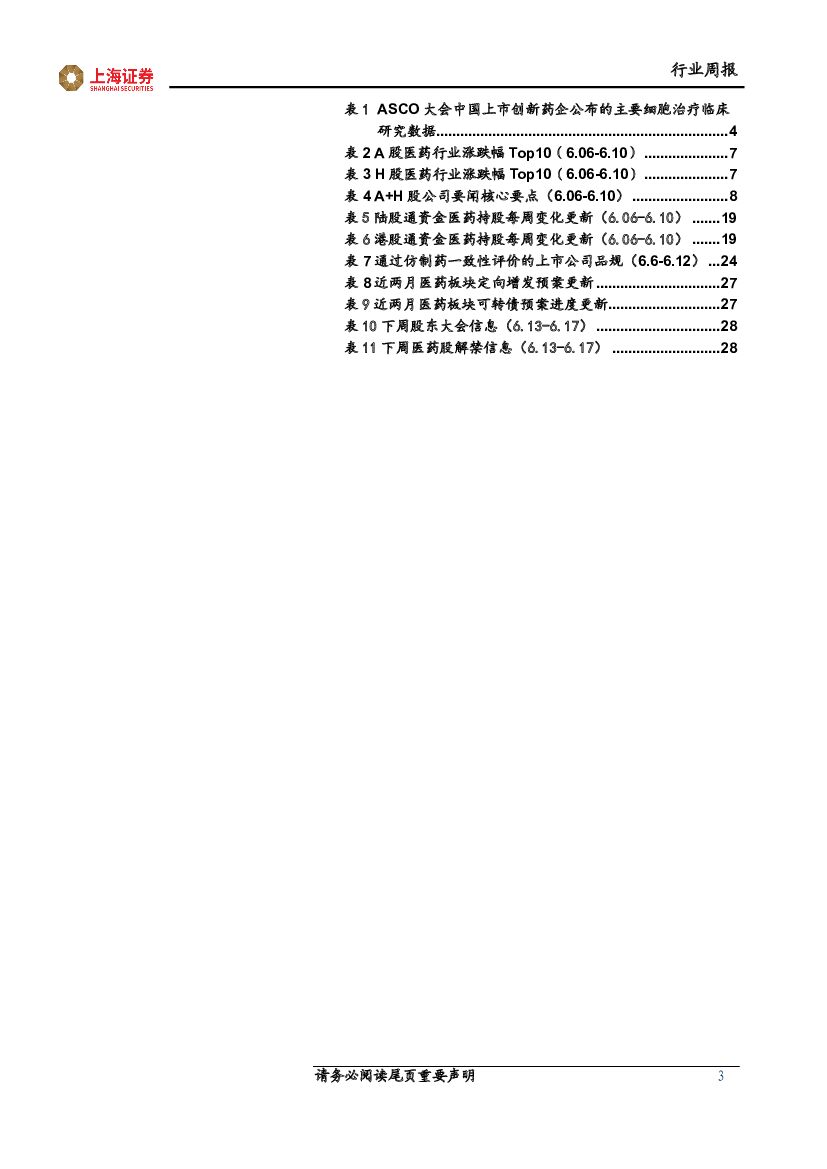 上海证券
SHANGHAI SECURITIES

行业周报

表 1 ASCO 大会中国上市创新药企公布的主要细胞治疗临床研究数据........................................................................4
表 2 A 股医药行业涨跌幅 Top10（6.06-6.10）.....................7
表 3 H 股医药行业涨跌幅 Top10（6.06-6.10）.....................7
表 4 A+H 股公司要闻核心要点（6.06-6.10）........................8
表 5 陆股通资金医药持股每周变化更新（6.06-6.10）.......19
表 6 港股通资金医药持股每周变化更新（6.06-6.10）.......19
表 7 通过仿制药一致性评价的上市公司品规（6.6-6.12）...24
表 8 近两月医药板块定向增发预案更新...............................27
表 9 近两月医药板块可转债预案进度更新............................27
表 10 下周股东大会信息（6.13-6.17）...............................28
表 11 下周医药股解禁信息（6.13-6.17）...........................28

请务必阅读尾页重要声明

3